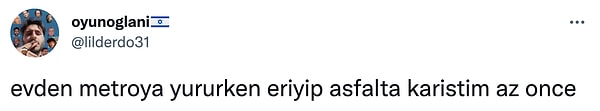 oyunoglani🇮🇱
@lilderdo31

evden metroya yururken eriyip asfalta karistim az once